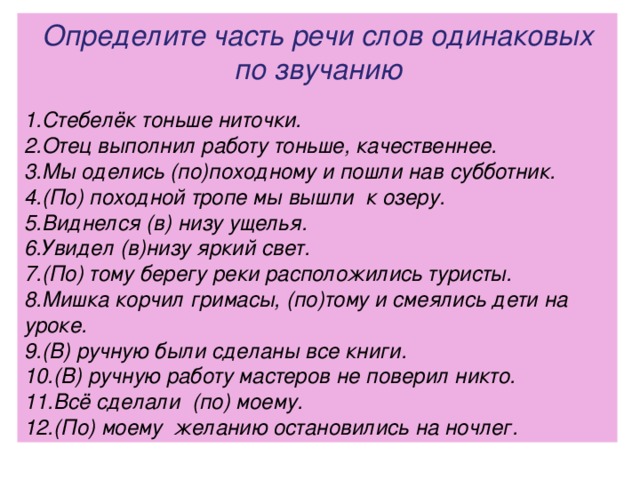 Определите часть речи слов одинаковых по звучанию

1.Стебелёк тоньше ниточки.
2.Отец выполнил работу тоньше, качественнее.
3.Мы оделись (по)походному и пошли нав субботник.
4.(По) походной тропе мы вышли к озеру.
5.Виднелся (в) низу ущелья.
6.Увидел (в)низу яркий свет.
7.(По) тому берегу реки расположились туристы.
8.Мишка корчил гримасы, (по)тому и смеялись дети на уроке.
9.(В) ручную были сделаны все книги.
10.(В) ручную работу мастеров не поверил никто.
11.Всё сделали (по) моему.
12.(По) моему желанию остановились на ночлег.